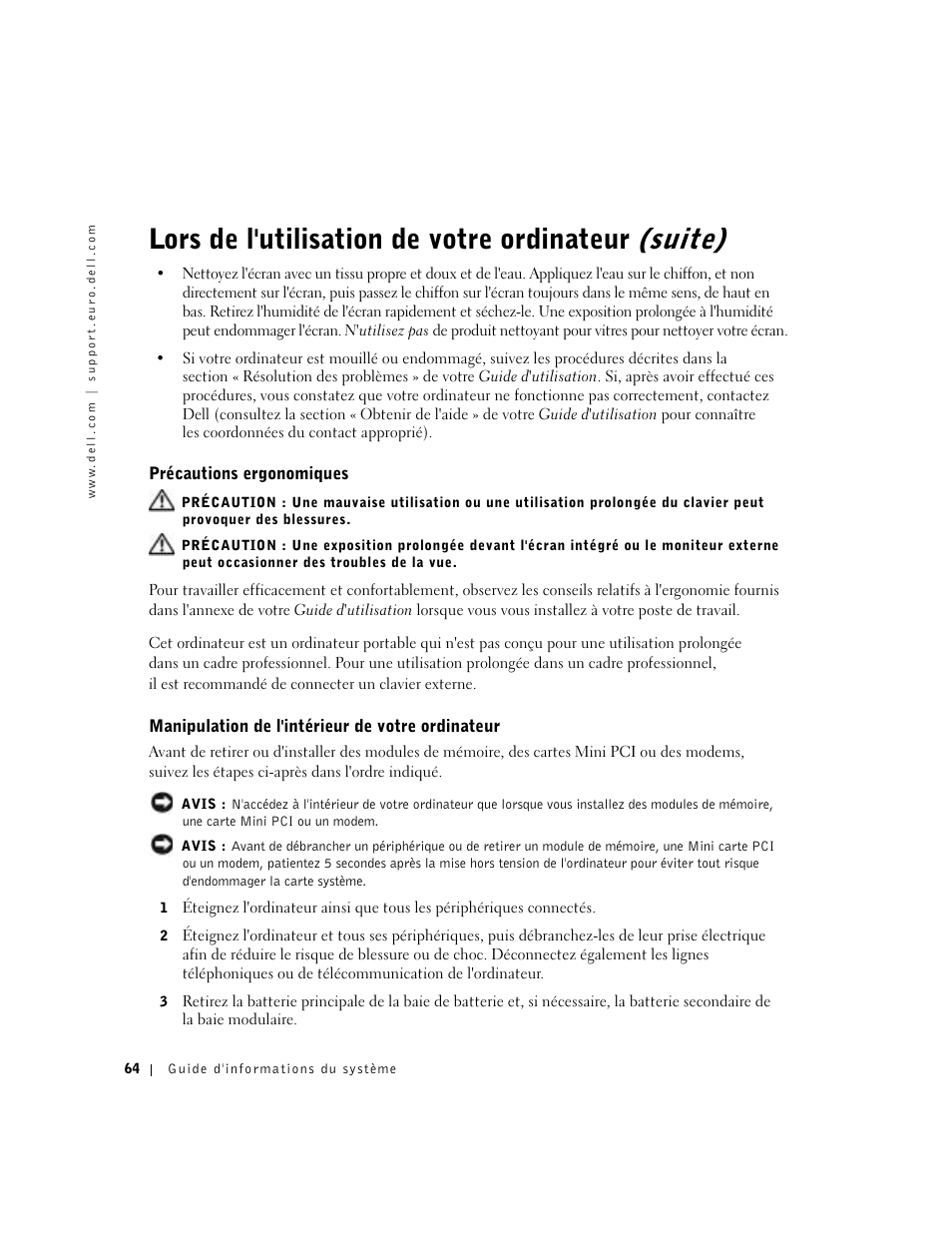 www.dell.com | support.euro.dell.com

Lors de l'utilisation de votre ordinateur (suite)

• Nettoyez l'écran avec un tissu propre et doux et de l'eau. Appliquez l'eau sur le chiffon, et non directement sur l'écran, puis passez le chiffon sur l'écran toujours dans le même sens, de haut en bas. Retirez l'humidité de l'écran rapidement et séchez-le. Une exposition prolongée à l'humidité peut endommager l'écran. N'utilisez pas de produit nettoyant pour vitres pour nettoyer votre écran.

• Si votre ordinateur est mouillé ou endommagé, suivez les procédures décrites dans la section « Résolution des problèmes » de votre Guide d'utilisation. Si, après avoir effectué ces procédures, vous constatez que votre ordinateur ne fonctionne pas correctement, contactez Dell (consultez la section « Obtenir de l'aide » de votre Guide d'utilisation pour connaître les coordonnées du contact approprié).

Précautions ergonomiques

PRÉCAUTION : Une mauvaise utilisation ou une utilisation prolongée du clavier peut provoquer des blessures.

PRÉCAUTION : Une exposition prolongée devant l'écran intégré ou le moniteur externe peut occasionner des troubles de la vue.

Pour travailler efficacement et confortablement, observez les conseils relatifs à l'ergonomie fournis dans l'annexe de votre Guide d'utilisation lorsque vous vous installez à votre poste de travail.

Cet ordinateur est un ordinateur portable qui n'est pas conçu pour une utilisation prolongée dans un cadre professionnel. Pour une utilisation prolongée dans un cadre professionnel, il est recommandé de connecter un clavier externe.

Manipulation de l'intérieur de votre ordinateur

Avant de retirer ou d'installer des modules de mémoire, des cartes Mini PCI ou des modems, suivez les étapes ci-après dans l'ordre indiqué.

AVIS : N'accédez à l'intérieur de votre ordinateur que lorsque vous installez des modules de mémoire, une carte Mini PCI ou un modem.

AVIS : Avant de débrancher un périphérique ou de retirer un module de mémoire, une Mini carte PCI ou un modem, patientez 5 secondes après la mise hors tension de l'ordinateur pour éviter tout risque d'endommager la carte système.

1 Éteignez l'ordinateur ainsi que tous les périphériques connectés.

2 Éteignez l'ordinateur et tous ses périphériques, puis débranchez-les de leur prise électrique afin de réduire le risque de blessure ou de choc. Déconnectez également les lignes téléphoniques ou de télécommunication de l'ordinateur.

3 Retirez la batterie principale de la baie de batterie et, si nécessaire, la batterie secondaire de la baie modulaire.

64 | Guide d'informations du système